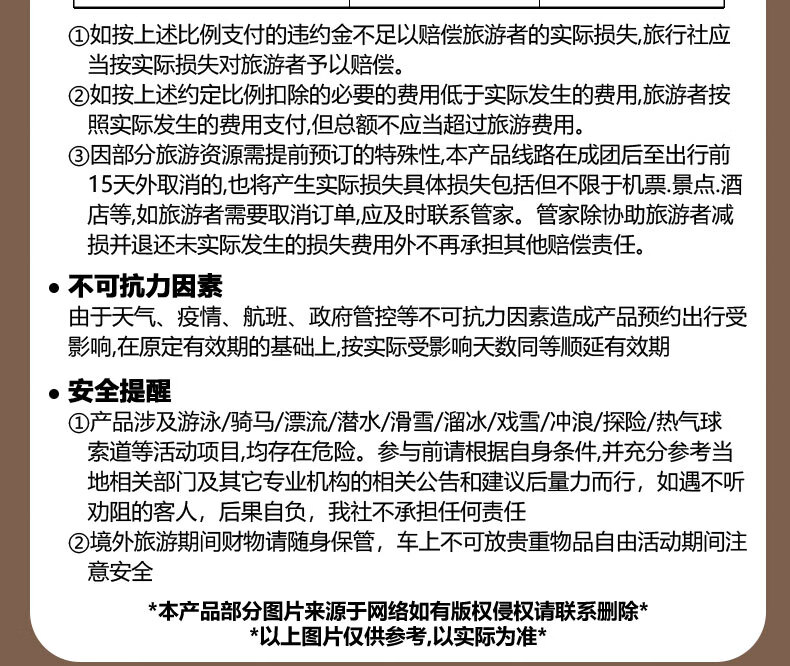 ①如按上述比例支付的违约金不足以赔偿旅游者的实际损失,旅行社应当按实际损失对旅游者予以赔偿。
②如按上述约定比例扣除的必要的费用低于实际发生的费用,旅游者按照实际发生的费用支付,但总额不应当超过旅游费用。
③因部分旅游资源需提前预订的特殊性,本产品线路在成团后至出行前15天外取消的,也将产生实际损失具体损失包括但不限于机票.景点.酒店等,如旅游者需要取消订单,应及时联系管家。管家除协助旅游者减损并退还未实际发生的损失费用外不再承担其他赔偿责任。

• 不可抗力因素
由于天气、疫情、航班、政府管控等不可抗力因素造成产品预约出行受影响,在原定有效期的基础上,按实际受影响天数同等顺延有效期

• 安全提醒
①产品涉及游泳/骑马/漂流/潜水/滑雪/溜冰/戏雪/冲浪/探险/热气球索道等活动项目,均存在危险。参与前请根据自身条件,并充分参考当地相关部门及其它专业机构的相关公告和建议后量力而行，如遇不听劝阻的客人，后果自负，我社不承担任何责任
②境外旅游期间财物请随身保管，车上不可放贵重物品自由活动期间注意安全

*本产品部分图片来源于网络如有版权侵权请联系删除*
*以上图片仅供参考,以实际为准*